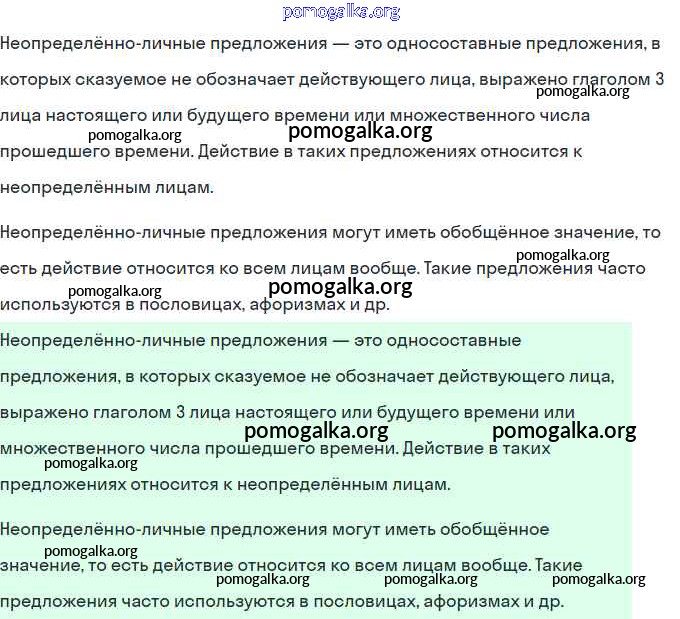 pomogalka.org

Неопределённо-личные предложения — это односоставные предложения, в которых сказуемое не обозначает действующего лица, выражено глаголом 3 лица настоящего или будущего времени или множественного числа прошедшего времени. Действие в таких предложениях относится к неопределённым лицам.

pomogalka.org pomogalka.org pomogalka.org

Неопределённо-личные предложения могут иметь обобщённое значение, то есть действие относится ко всем лицам вообще. Такие предложения часто используются в пословицах, афоризмах и др.

pomogalka.org pomogalka.org pomogalka.org

Неопределённо-личные предложения — это односоставные предложения, в которых сказуемое не обозначает действующего лица, выражено глаголом 3 лица настоящего или будущего времени или множественного числа прошедшего времени. Действие в таких предложениях относится к неопределённым лицам.

pomogalka.org pomogalka.org pomogalka.org

Неопределённо-личные предложения могут иметь обобщённое значение, то есть действие относится ко всем лицам вообще. Такие предложения часто используются в пословицах, афоризмах и др.

pomogalka.org pomogalka.org pomogalka.org pomogalka.org